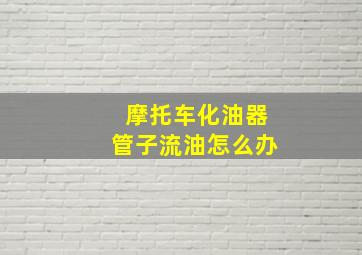 摩托车化油器
管子流油怎么办